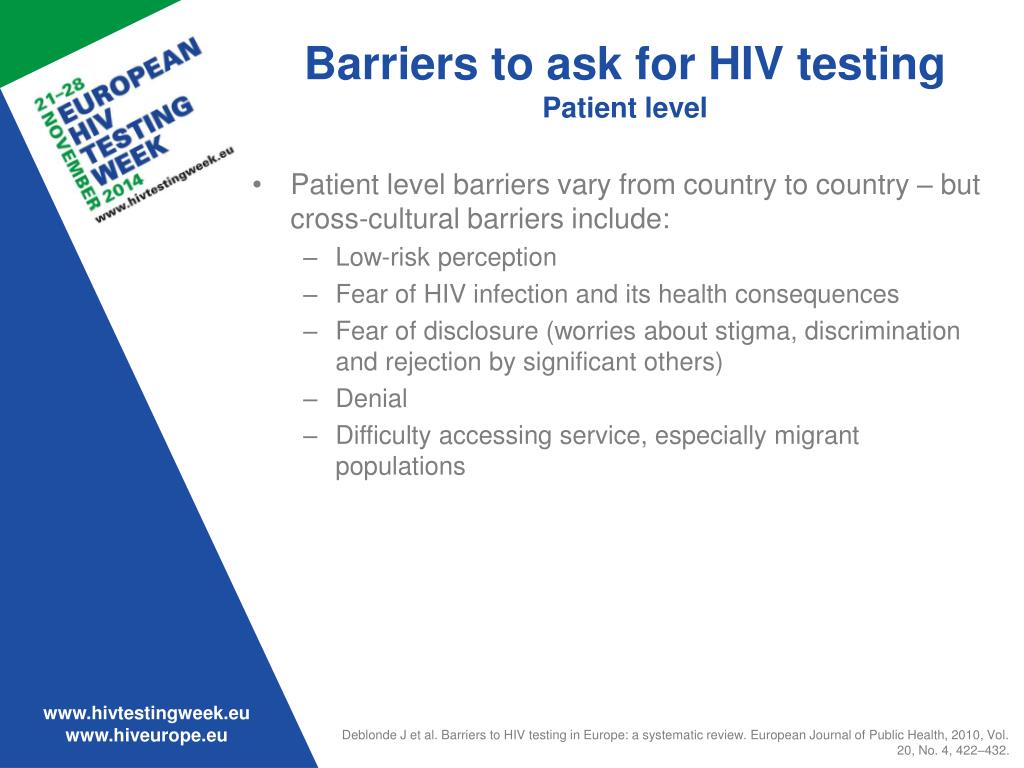 21-28 NOVEMBER 2014
EUROPEAN HIV TESTING WEEK
www.hivtestingweek.eu

Barriers to ask for HIV testing
Patient level

• Patient level barriers vary from country to country – but cross-cultural barriers include:
– Low-risk perception
– Fear of HIV infection and its health consequences
– Fear of disclosure (worries about stigma, discrimination and rejection by significant others)
– Denial
– Difficulty accessing service, especially migrant populations

www.hivtestingweek.eu
www.hiveurope.eu

Deblonde J et al. Barriers to HIV testing in Europe: a systematic review. European Journal of Public Health, 2010, Vol. 20, No. 4, 422–432.